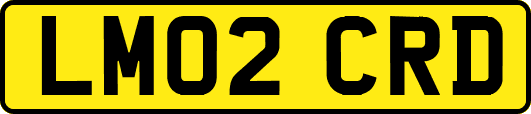 LM02 CRD